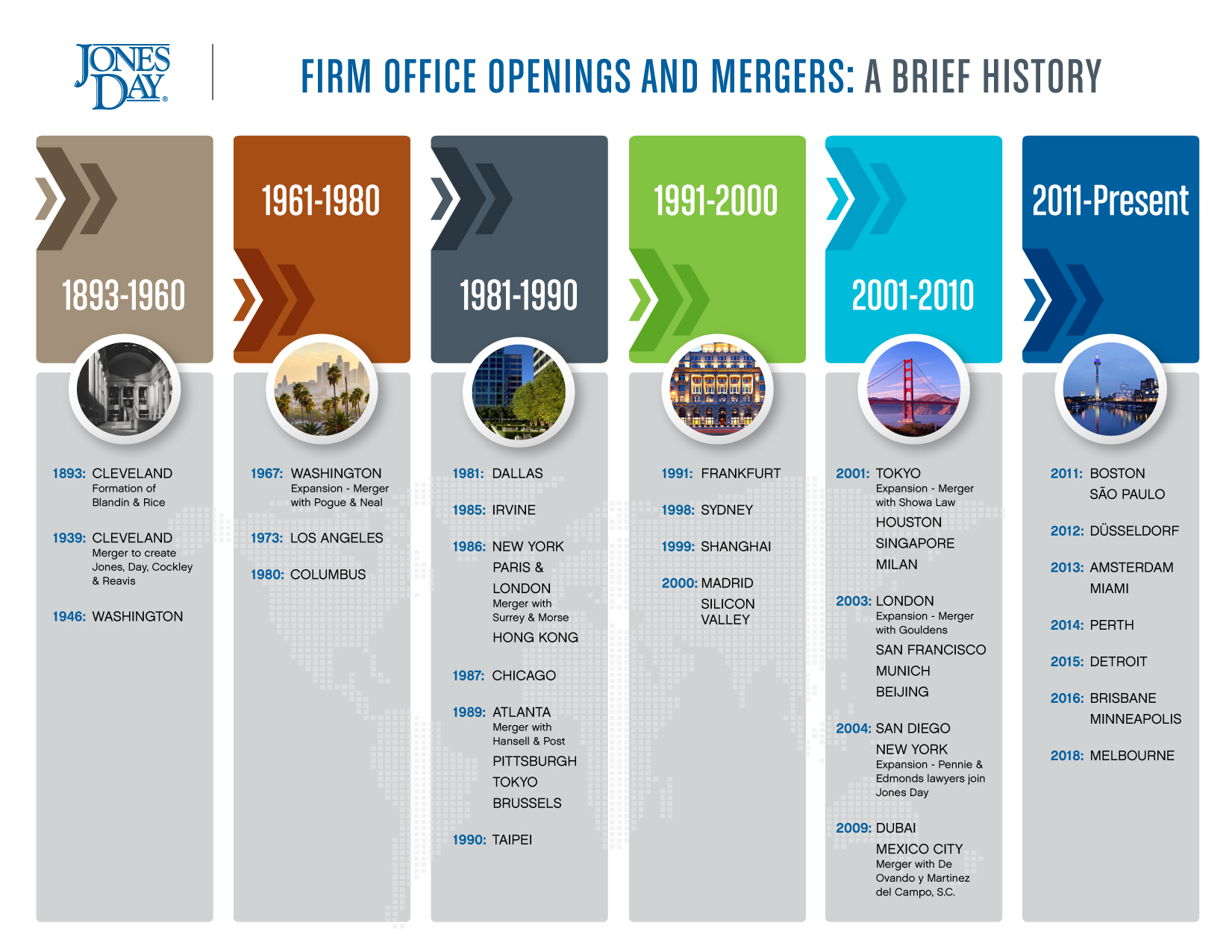 JONES DAY®

FIRM OFFICE OPENINGS AND MERGERS: A BRIEF HISTORY

1893-1960

1893: CLEVELAND
Formation of Blandin & Rice

1939: CLEVELAND
Merger to create Jones, Day, Cockley & Reavis

1946: WASHINGTON

1961-1980

1967: WASHINGTON
Expansion - Merger with Pogue & Neal

1973: LOS ANGELES

1980: COLUMBUS

1981-1990

1981: DALLAS

1985: IRVINE

1986: NEW YORK
PARIS &
LONDON
Merger with Surrey & Morse
HONG KONG

1987: CHICAGO

1989: ATLANTA
Merger with Hansell & Post
PITTSBURGH
TOKYO
BRUSSELS

1990: TAIPEI

1991-2000

1991: FRANKFURT

1998: SYDNEY

1999: SHANGHAI

2000: MADRID
SILICON VALLEY

2001-2010

2001: TOKYO
Expansion - Merger with Showa Law
HOUSTON
SINGAPORE
MILAN

2003: LONDON
Expansion - Merger with Gouldens
SAN FRANCISCO
MUNICH
BEIJING

2004: SAN DIEGO
NEW YORK
Expansion - Pennie & Edmonds lawyers join Jones Day

2009: DUBAI
MEXICO CITY
Merger with De Ovando y Martinez del Campo, S.C.

2011-Present

2011: BOSTON
SÃO PAULO

2012: DÜSSELDORF

2013: AMSTERDAM
MIAMI

2014: PERTH

2015: DETROIT

2016: BRISBANE
MINNEAPOLIS

2018: MELBOURNE